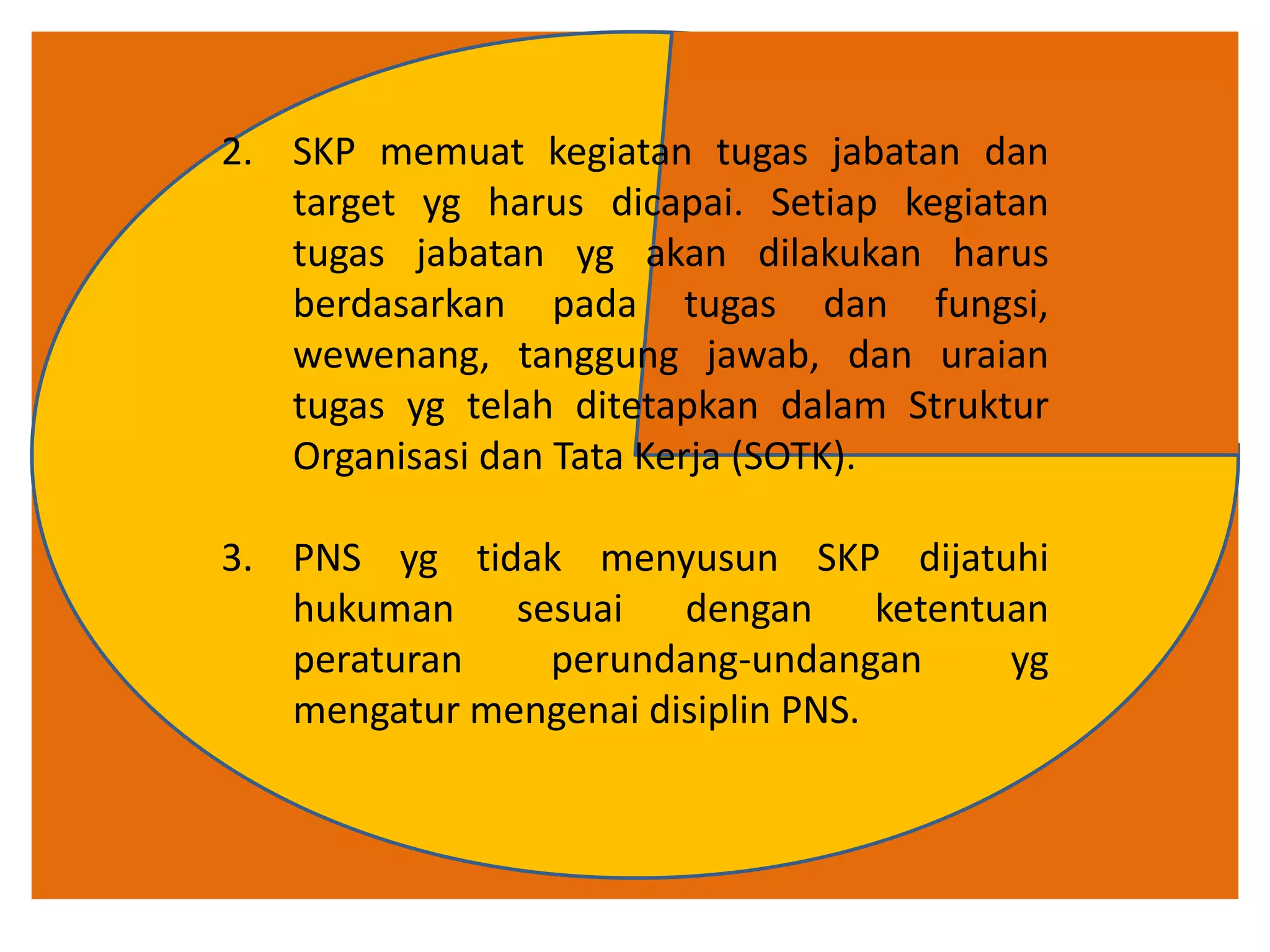 2. SKP memuat kegiatan tugas jabatan dan target yg harus dicapai. Setiap kegiatan tugas jabatan yg akan dilakukan harus berdasarkan pada tugas dan fungsi, wewenang, tanggung jawab, dan uraian tugas yg telah ditetapkan dalam Struktur Organisasi dan Tata Kerja (SOTK).

3. PNS yg tidak menyusun SKP dijatuhi hukuman sesuai dengan ketentuan peraturan perundang-undangan yg mengatur mengenai disiplin PNS.